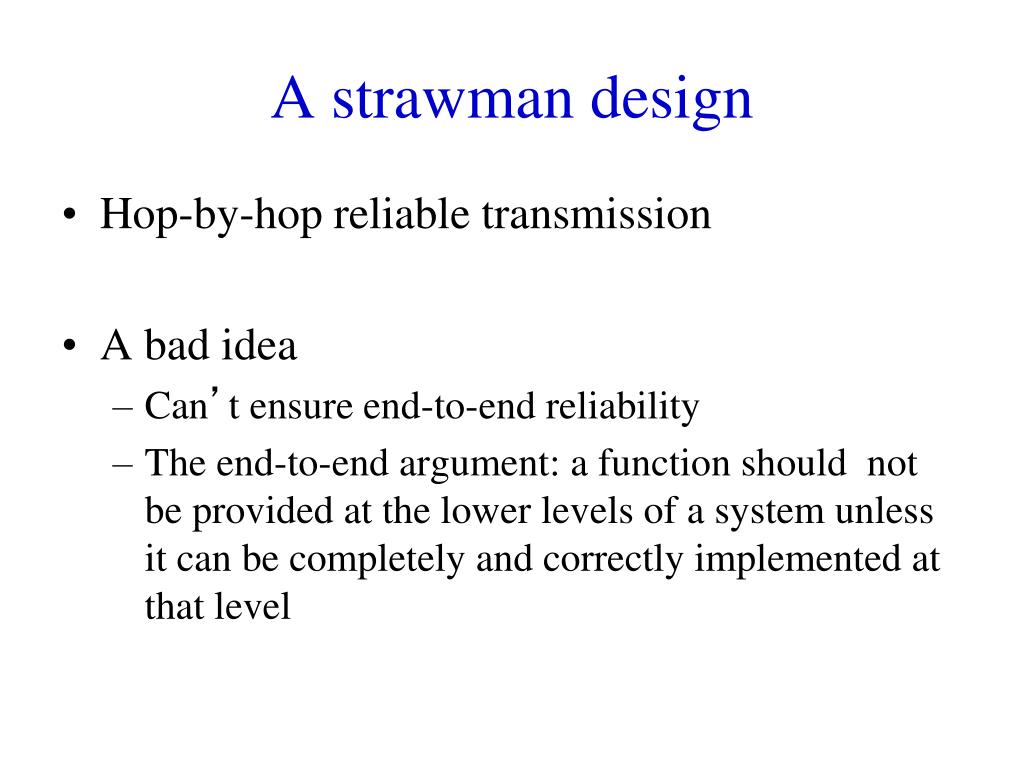 A strawman design

• Hop-by-hop reliable transmission

• A bad idea
– Can’t ensure end-to-end reliability
– The end-to-end argument: a function should not be provided at the lower levels of a system unless it can be completely and correctly implemented at that level